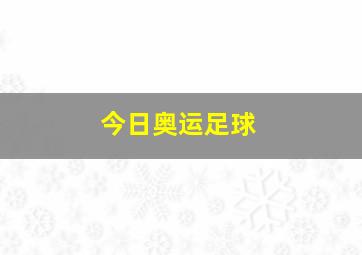 今日奥运足球